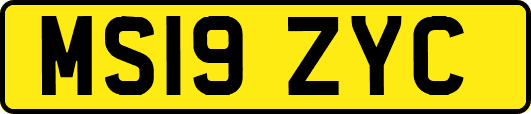 MS19 ZYC